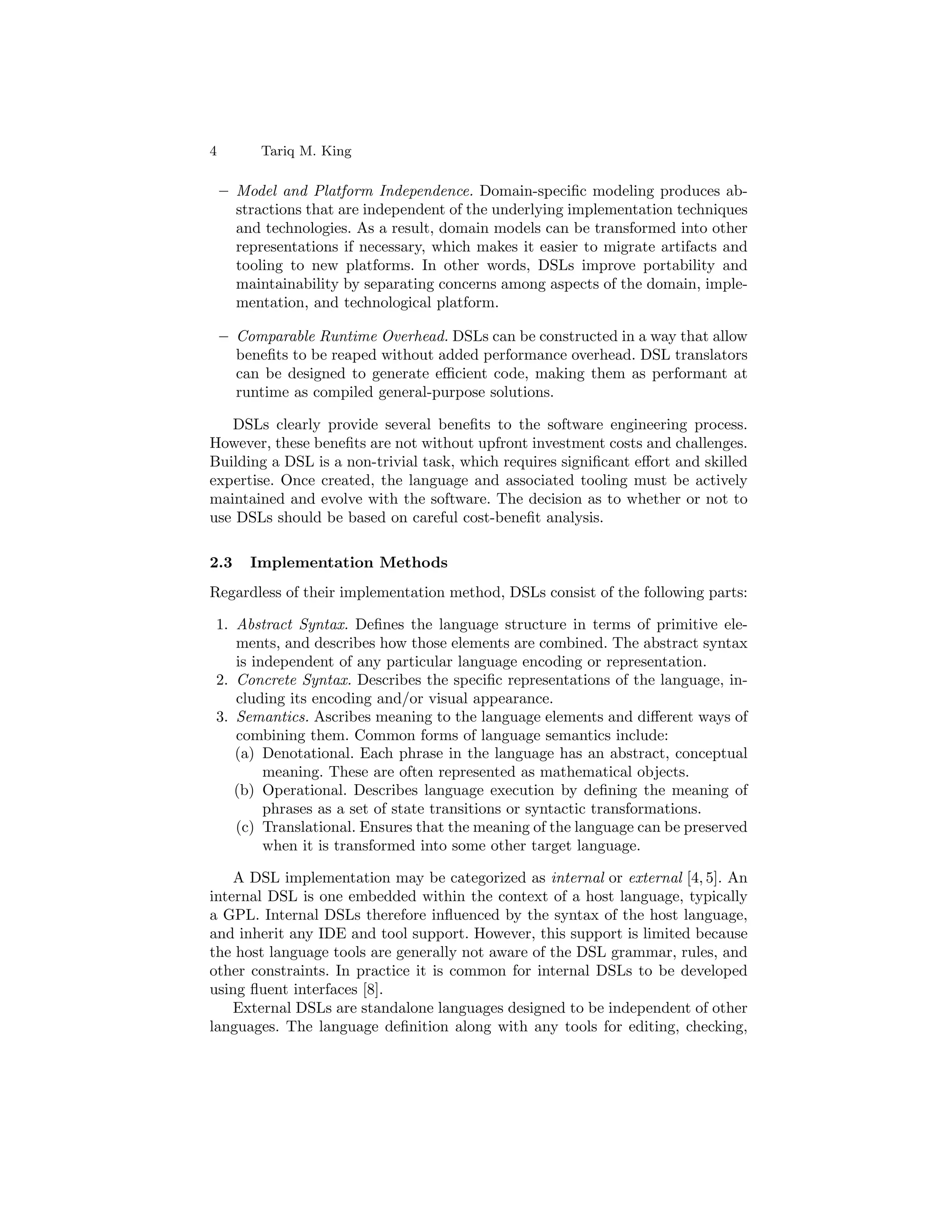 4 Tariq M. King

– Model and Platform Independence. Domain-specific modeling produces abstractions that are independent of the underlying implementation techniques and technologies. As a result, domain models can be transformed into other representations if necessary, which makes it easier to migrate artifacts and tooling to new platforms. In other words, DSLs improve portability and maintainability by separating concerns among aspects of the domain, implementation, and technological platform.

– Comparable Runtime Overhead. DSLs can be constructed in a way that allow benefits to be reaped without added performance overhead. DSL translators can be designed to generate efficient code, making them as performant at runtime as compiled general-purpose solutions.

DSLs clearly provide several benefits to the software engineering process. However, these benefits are not without upfront investment costs and challenges. Building a DSL is a non-trivial task, which requires significant effort and skilled expertise. Once created, the language and associated tooling must be actively maintained and evolve with the software. The decision as to whether or not to use DSLs should be based on careful cost-benefit analysis.

2.3 Implementation Methods

Regardless of their implementation method, DSLs consist of the following parts:

1. Abstract Syntax. Defines the language structure in terms of primitive elements, and describes how those elements are combined. The abstract syntax is independent of any particular language encoding or representation.
2. Concrete Syntax. Describes the specific representations of the language, including its encoding and/or visual appearance.
3. Semantics. Ascribes meaning to the language elements and different ways of combining them. Common forms of language semantics include:
(a) Denotational. Each phrase in the language has an abstract, conceptual meaning. These are often represented as mathematical objects.
(b) Operational. Describes language execution by defining the meaning of phrases as a set of state transitions or syntactic transformations.
(c) Translational. Ensures that the meaning of the language can be preserved when it is transformed into some other target language.

A DSL implementation may be categorized as internal or external [4, 5]. An internal DSL is one embedded within the context of a host language, typically a GPL. Internal DSLs therefore influenced by the syntax of the host language, and inherit any IDE and tool support. However, this support is limited because the host language tools are generally not aware of the DSL grammar, rules, and other constraints. In practice it is common for internal DSLs to be developed using fluent interfaces [8].

External DSLs are standalone languages designed to be independent of other languages. The language definition along with any tools for editing, checking,